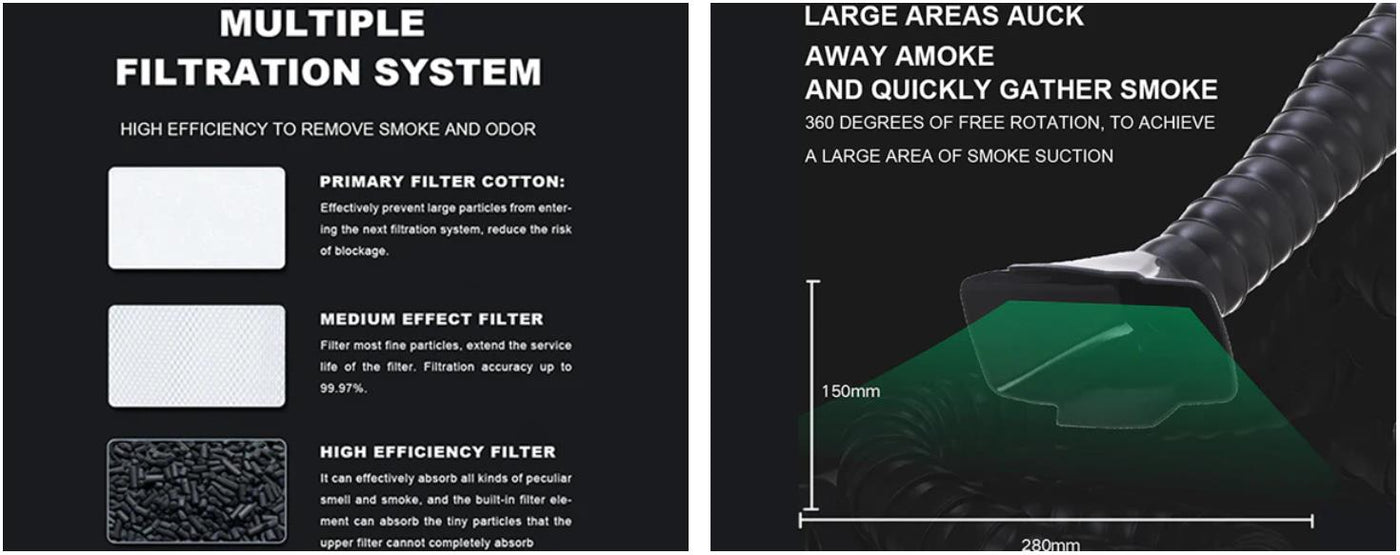 MULTIPLE
FILTRATION SYSTEM

HIGH EFFICIENCY TO REMOVE SMOKE AND ODOR

PRIMARY FILTER COTTON:
Effectively prevent large particles from entering the next filtration system, reduce the risk of blockage.

MEDIUM EFFECT FILTER
Filter most fine particles, extend the service life of the filter. Filtration accuracy up to 99.97%.

HIGH EFFICIENCY FILTER
It can effectively absorb all kinds of peculiar smell and smoke, and the built-in filter element can absorb the tiny particles that the upper filter cannot completely absorb

LARGE AREAS AUCK
AWAY AMOKE
AND QUICKLY GATHER SMOKE
360 DEGREES OF FREE ROTATION, TO ACHIEVE
A LARGE AREA OF SMOKE SUCTION

150mm

280mm